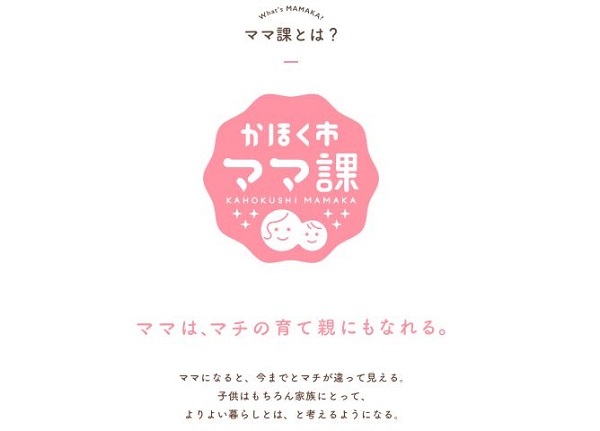 What's MAMAKA?
ママ課とは？

かほく市
ママ課
KAHOKUSHI MAMAKA

ママは、マチの育て親にもなれる。

ママになると、今までとマチが違って見える。
子供はもちろん家族にとって、
よりよい暮らしとは、と考えるようになる。